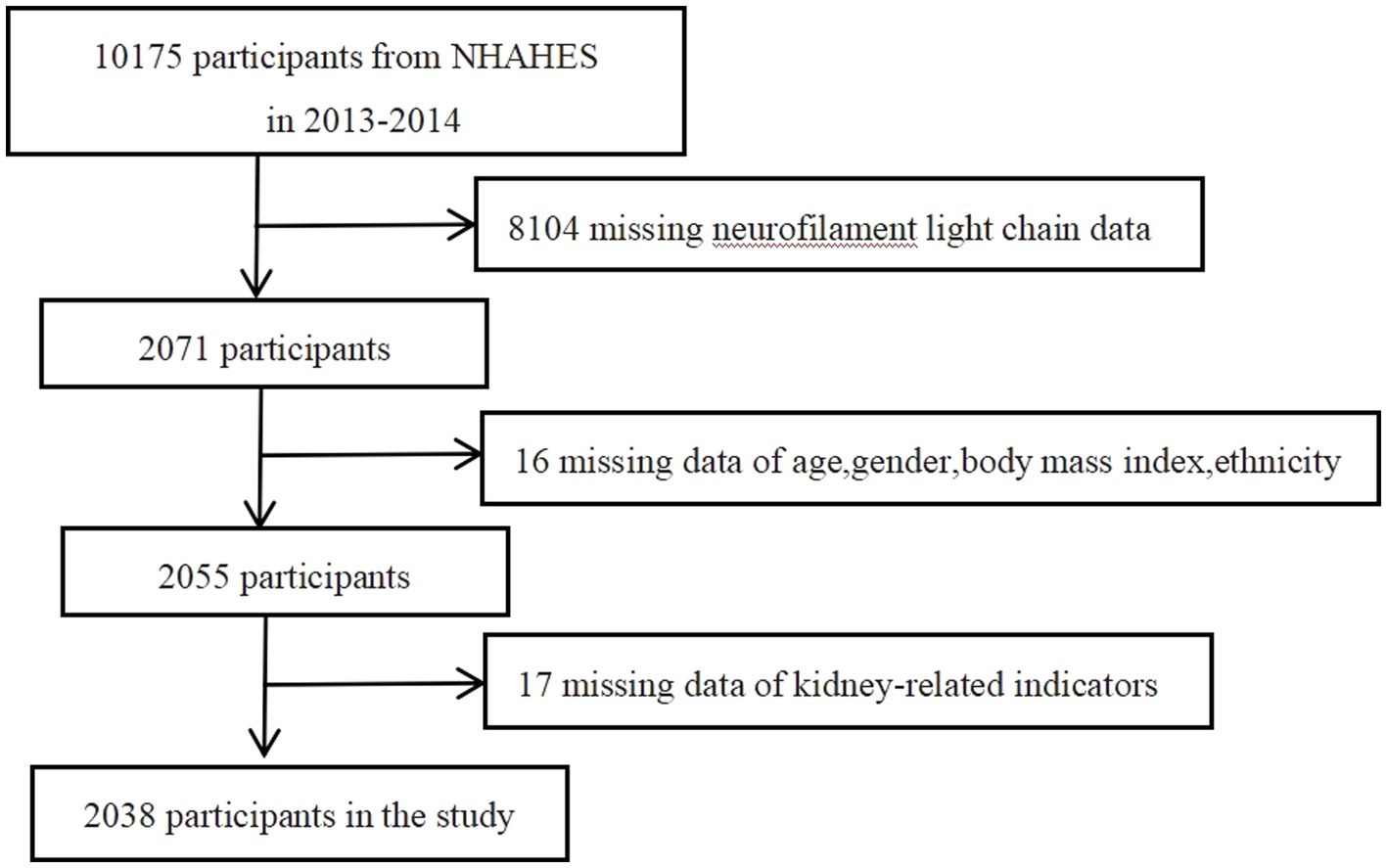 10175 participants from NHAHES in 2013-2014

8104 missing neurofilament light chain data

2071 participants

16 missing data of age,gender,body mass index,ethnicity

2055 participants

17 missing data of kidney-related indicators

2038 participants in the study